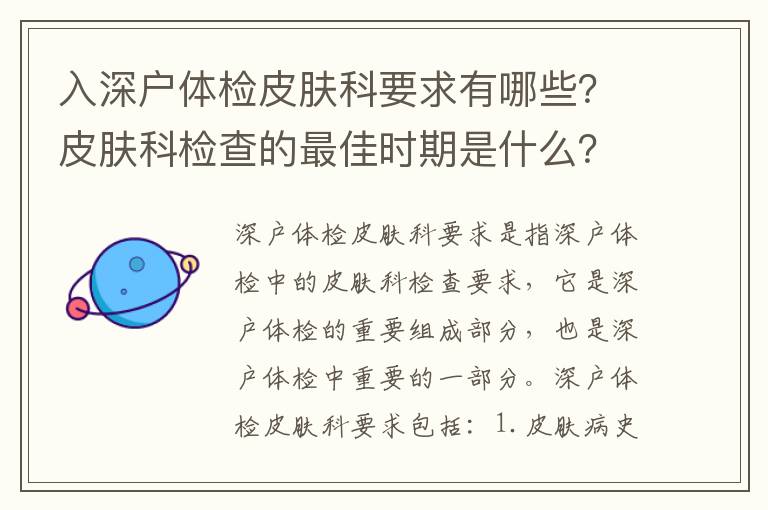 入深户体检皮肤科要求有哪些？皮肤科检查的最佳时期是什么？

深户体检皮肤科要求是指深户体检中的皮肤科检查要求，它是深户体检的重要组成部分，也是深户体检中重要的一部分。深户体检皮肤科要求包括：1.皮肤病史